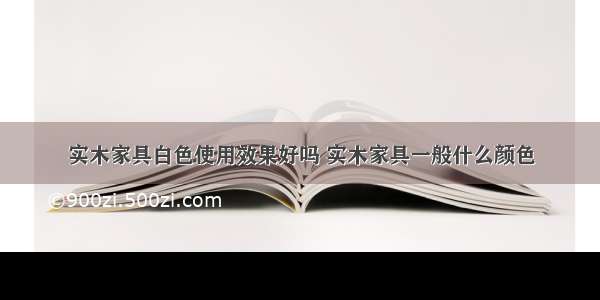 实木家具白色使用效果好吗 实木家具一般什么颜色

©900zi.500zi.com